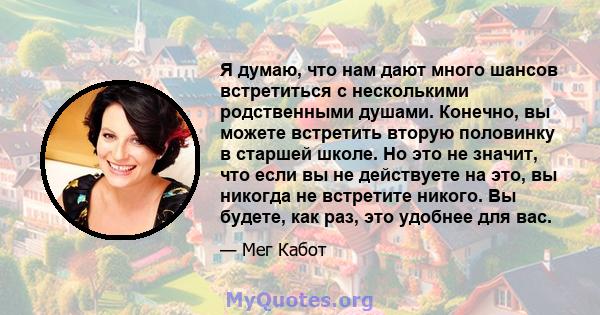 Я думаю, что нам дают много шансов встретиться с несколькими родственными душами. Конечно, вы можете встретить вторую половинку в старшей школе. Но это не значит, что если вы не действуете на это, вы никогда не встретите никого. Вы будете, как раз, это удобнее для вас.

— Мег Кабот

MyQuotes.org